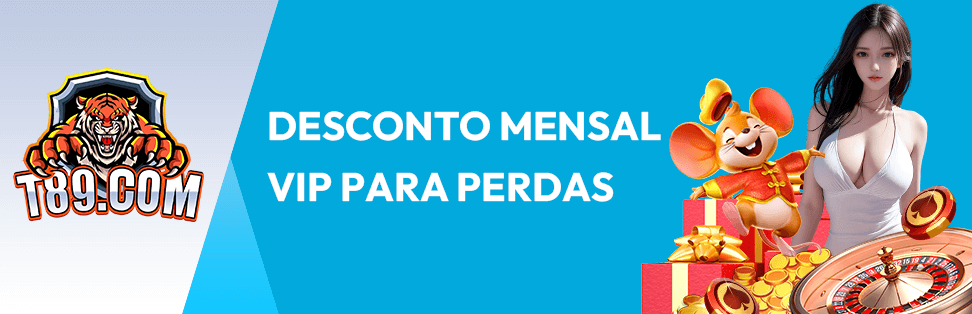 T89.COM

DESCONTO MENSAL
VIP PARA PERDAS